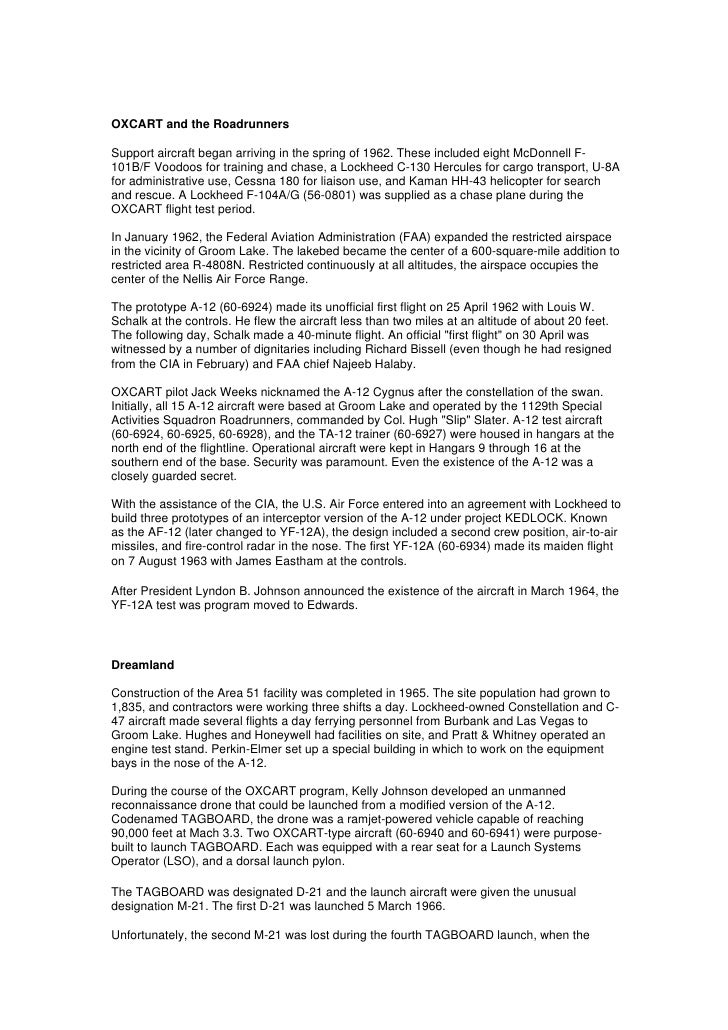 OXCART and the Roadrunners

Support aircraft began arriving in the spring of 1962. These included eight McDonnell F-101B/F Voodoos for training and chase, a Lockheed C-130 Hercules for cargo transport, U-8A for administrative use, Cessna 180 for liaison use, and Kaman HH-43 helicopter for search and rescue. A Lockheed F-104A/G (56-0801) was supplied as a chase plane during the OXCART flight test period.

In January 1962, the Federal Aviation Administration (FAA) expanded the restricted airspace in the vicinity of Groom Lake. The lakebed became the center of a 600-square-mile addition to restricted area R-4808N. Restricted continuously at all altitudes, the airspace occupies the center of the Nellis Air Force Range.

The prototype A-12 (60-6924) made its unofficial first flight on 25 April 1962 with Louis W. Schalk at the controls. He flew the aircraft less than two miles at an altitude of about 20 feet. The following day, Schalk made a 40-minute flight. An official "first flight" on 30 April was witnessed by a number of dignitaries including Richard Bissell (even though he had resigned from the CIA in February) and FAA chief Najeeb Halaby.

OXCART pilot Jack Weeks nicknamed the A-12 Cygnus after the constellation of the swan. Initially, all 15 A-12 aircraft were based at Groom Lake and operated by the 1129th Special Activities Squadron Roadrunners, commanded by Col. Hugh "Slip" Slater. A-12 test aircraft (60-6924, 60-6925, 60-6928), and the TA-12 trainer (60-6927) were housed in hangars at the north end of the flightline. Operational aircraft were kept in Hangars 9 through 16 at the southern end of the base. Security was paramount. Even the existence of the A-12 was a closely guarded secret.

With the assistance of the CIA, the U.S. Air Force entered into an agreement with Lockheed to build three prototypes of an interceptor version of the A-12 under project KEDLOCK. Known as the AF-12 (later changed to YF-12A), the design included a second crew position, air-to-air missiles, and fire-control radar in the nose. The first YF-12A (60-6934) made its maiden flight on 7 August 1963 with James Eastham at the controls.

After President Lyndon B. Johnson announced the existence of the aircraft in March 1964, the YF-12A test was program moved to Edwards.

Dreamland

Construction of the Area 51 facility was completed in 1965. The site population had grown to 1,835, and contractors were working three shifts a day. Lockheed-owned Constellation and C-47 aircraft made several flights a day ferrying personnel from Burbank and Las Vegas to Groom Lake. Hughes and Honeywell had facilities on site, and Pratt & Whitney operated an engine test stand. Perkin-Elmer set up a special building in which to work on the equipment bays in the nose of the A-12.

During the course of the OXCART program, Kelly Johnson developed an unmanned reconnaissance drone that could be launched from a modified version of the A-12. Codenamed TAGBOARD, the drone was a ramjet-powered vehicle capable of reaching 90,000 feet at Mach 3.3. Two OXCART-type aircraft (60-6940 and 60-6941) were purpose-built to launch TAGBOARD. Each was equipped with a rear seat for a Launch Systems Operator (LSO), and a dorsal launch pylon.

The TAGBOARD was designated D-21 and the launch aircraft were given the unusual designation M-21. The first D-21 was launched 5 March 1966.

Unfortunately, the second M-21 was lost during the fourth TAGBOARD launch, when the